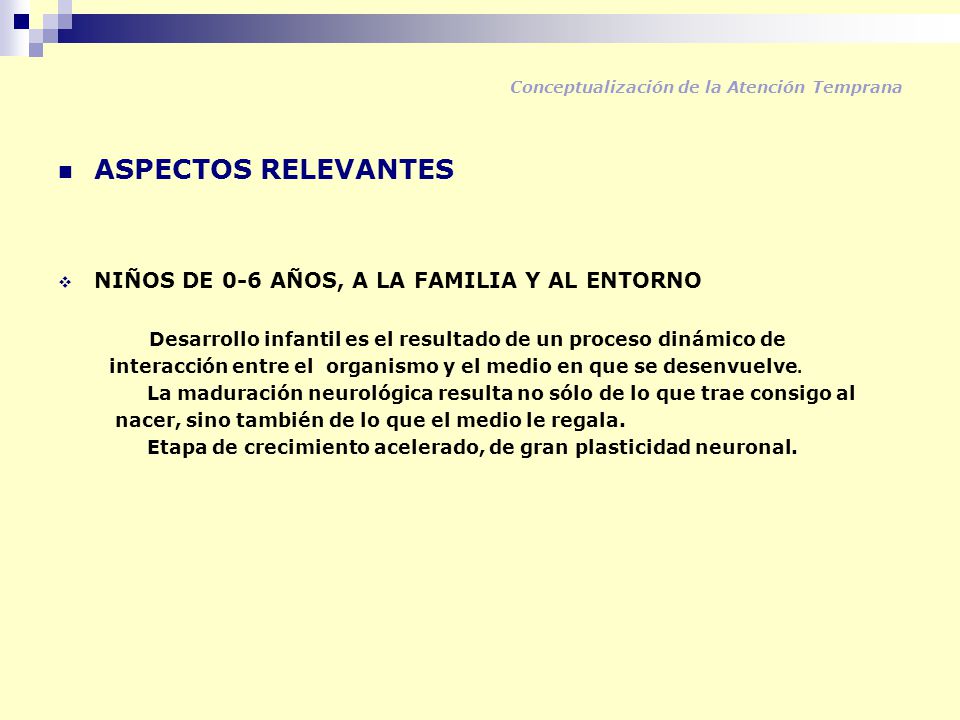 Conceptualización de la Atención Temprana

ASPECTOS RELEVANTES

NIÑOS DE 0-6 AÑOS, A LA FAMILIA Y AL ENTORNO

Desarrollo infantil es el resultado de un proceso dinámico de interacción entre el organismo y el medio en que se desenvuelve.
La maduración neurológica resulta no sólo de lo que trae consigo al nacer, sino también de lo que el medio le regala.
Etapa de crecimiento acelerado, de gran plasticidad neuronal.